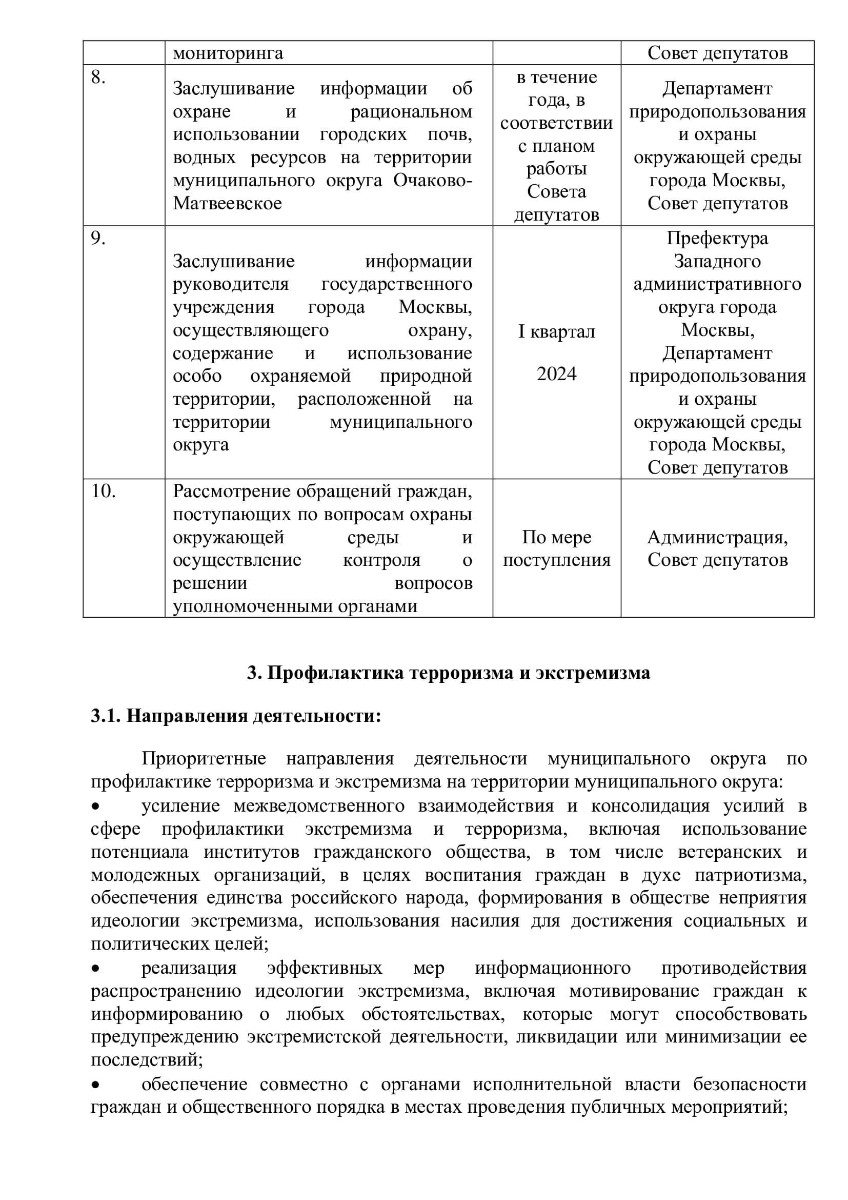 |  | мониторинга |  | Совет депутатов |
|---|---|---|---|
| 8. | Заслушивание информации об охране и рациональном использовании городских почв, водных ресурсов на территории муниципального округа Очаково-Матвеевское | в течение года, в соответствии с планом работы Совета депутатов | Департамент природопользования и охраны окружающей среды города Москвы, Совет депутатов |
| 9. | Заслушивание информации руководителя государственного учреждения города Москвы, осуществляющего охрану, содержание и использование особо охраняемой природной территории, расположенной на территории муниципального округа | I квартал 2024 | Префектура Западного административного округа города Москвы, Департамент природопользования и охраны окружающей среды города Москвы, Совет депутатов |
| 10. | Рассмотрение обращений граждан, поступающих по вопросам охраны окружающей среды и осуществление контроля о решении вопросов уполномоченными органами | По мере поступления | Администрация, Совет депутатов |

3. Профилактика терроризма и экстремизма

3.1. Направления деятельности:

Приоритетные направления деятельности муниципального округа по профилактике терроризма и экстремизма на территории муниципального округа:
• усиление межведомственного взаимодействия и консолидация усилий в сфере профилактики экстремизма и терроризма, включая использование потенциала институтов гражданского общества, в том числе ветеранских и молодежных организаций, в целях воспитания граждан в духе патриотизма, обеспечения единства российского народа, формирования в обществе неприятия идеологии экстремизма, использования насилия для достижения социальных и политических целей;
• реализация эффективных мер информационного противодействия распространению идеологии экстремизма, включая мотивирование граждан к информированию о любых обстоятельствах, которые могут способствовать предупреждению экстремистской деятельности, ликвидации или минимизации ее последствий;
• обеспечение совместно с органами исполнительной власти безопасности граждан и общественного порядка в местах проведения публичных мероприятий;